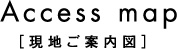 Access map
[現地ご案内図]